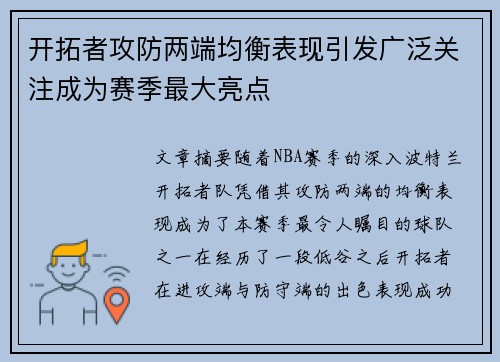 开拓者攻防两端均衡表现引发广泛关注成为赛季最大亮点

文章摘要随着NBA赛季的深入波特兰开拓者队凭借其攻防两端的均衡表现成为了本赛季最令人瞩目的球队之一在经历了一段低谷之后开拓者在进攻端与防守端的出色表现成功